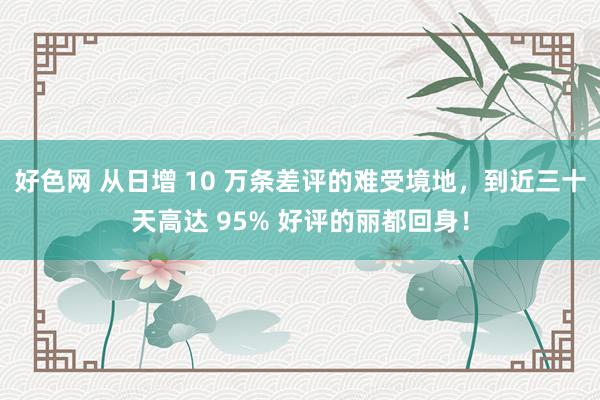 好色网 从日增 10 万条差评的难受境地，到近三十天高达 95% 好评的丽都回身！